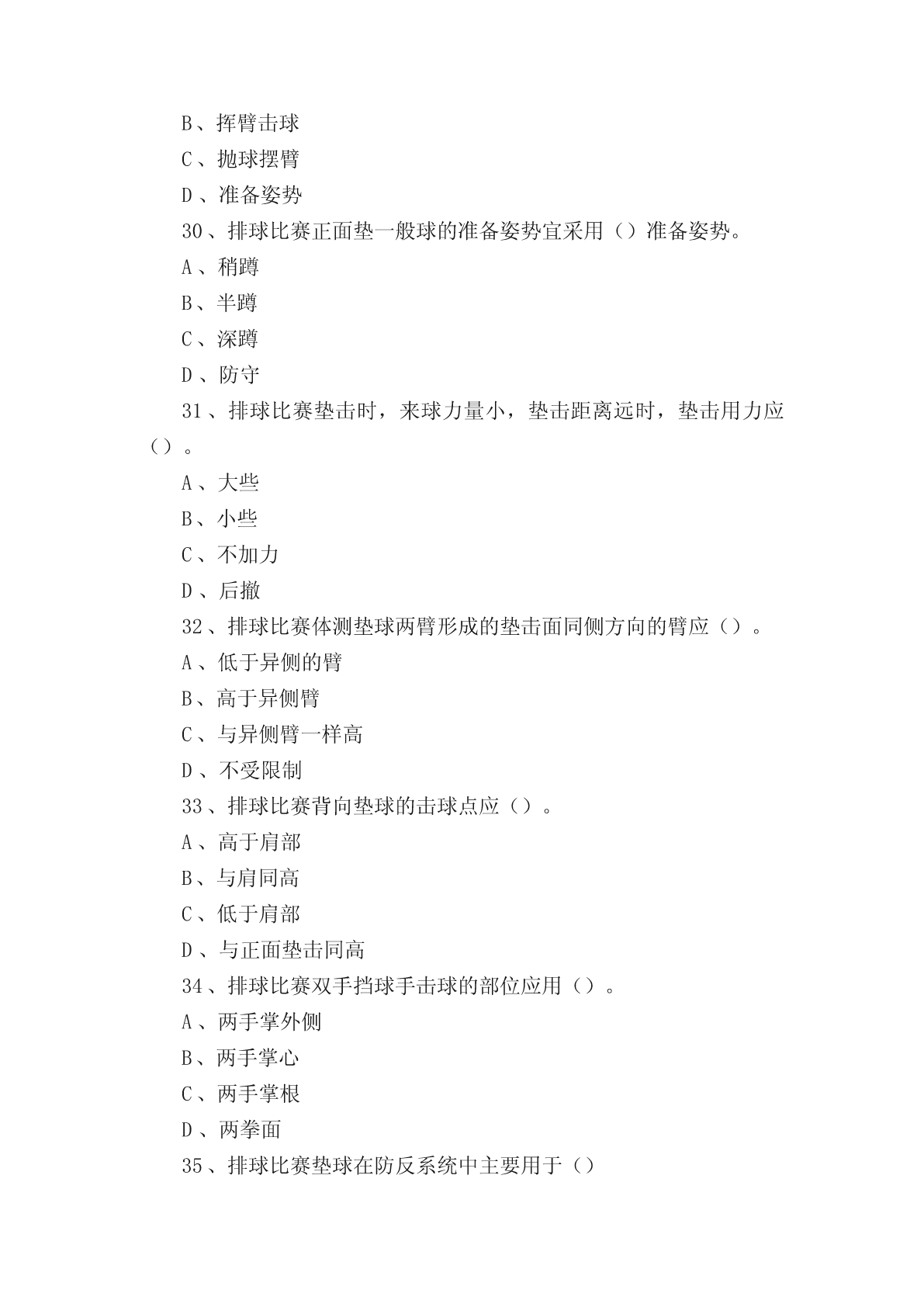 B、挥臂击球

C、抛球摆臂

D、准备姿势

30、排球比赛正面垫一般球的准备姿势宜采用（）准备姿势。

A、稍蹲

B、半蹲

C、深蹲

D、防守

31、排球比赛垫击时，来球力量小，垫击距离远时，垫击用力应（）。

A、大些

B、小些

C、不加力

D、后撤

32、排球比赛体测垫球两臂形成的垫击面同侧方向的臂应（）。

A、低于异侧的臂

B、高于异侧臂

C、与异侧臂一样高

D、不受限制

33、排球比赛背向垫球的击球点应（）。

A、高于肩部

B、与肩同高

C、低于肩部

D、与正面垫击同高

34、排球比赛双手挡球手击球的部位应用（）。

A、两手掌外侧

B、两手掌心

C、两手掌根

D、两拳面

35、排球比赛垫球在防反系统中主要用于（）